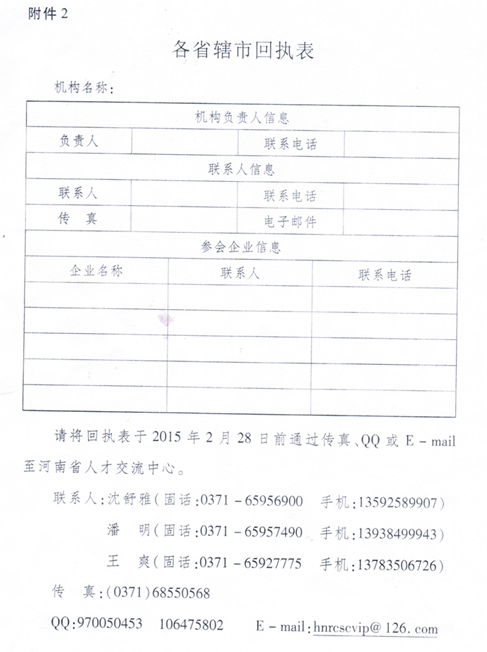 附件 2

各省辖市回执表

机构名称：

| 机构负责人信息 | | | |
|---|---|---|---|
| 负责人 | | 联系电话 | |
| 联系人信息 | | | |
| 联系人 | | 联系电话 | |
| 传　真 | | 电子邮件 | |
| 参会企业信息 | | | |

| 企业名称 | 联系人 | 联系电话 |
|---|---|---|
| | | |
| | | |
| | | |
| | | |
| | | |

请将回执表于 2015 年 2 月 28 日前通过传真、QQ 或 E－mail 至河南省人才交流中心。

联系人：沈舒雅（固话：0371－65956900　手机：13592589907）

潘　明（固话：0371－65957490　手机：13938499943）

王　爽（固话：0371－65927775　手机：13783506726）

传　真：（0371）68550568

QQ：970050453　106475802　　E－mail：hnrcscvip@126.com